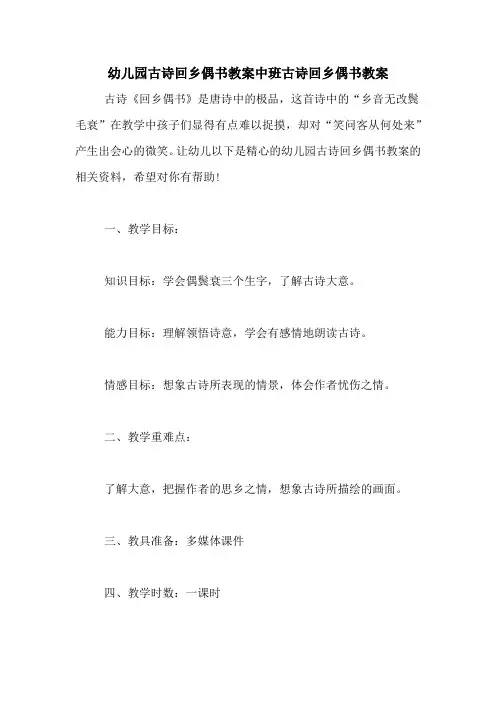 幼儿园古诗回乡偶书教案中班古诗回乡偶书教案

古诗《回乡偶书》是唐诗中的极品，这首诗中的“乡音无改鬓毛衰”在教学中孩子们显得有点难以捉摸，却对“笑问客从何处来”产生出会心的微笑。让幼儿以下是精心的幼儿园古诗回乡偶书教案的相关资料，希望对你有帮助！

一、教学目标：

知识目标：学会偶鬓衰三个生字，了解古诗大意。

能力目标：理解领悟诗意，学会有感情地朗读古诗。

情感目标：想象古诗所表现的情景，体会作者忧伤之情。

二、教学重难点：

了解大意，把握作者的思乡之情，想象古诗所描绘的画面。

三、教具准备：多媒体课件

四、教学时数：一课时